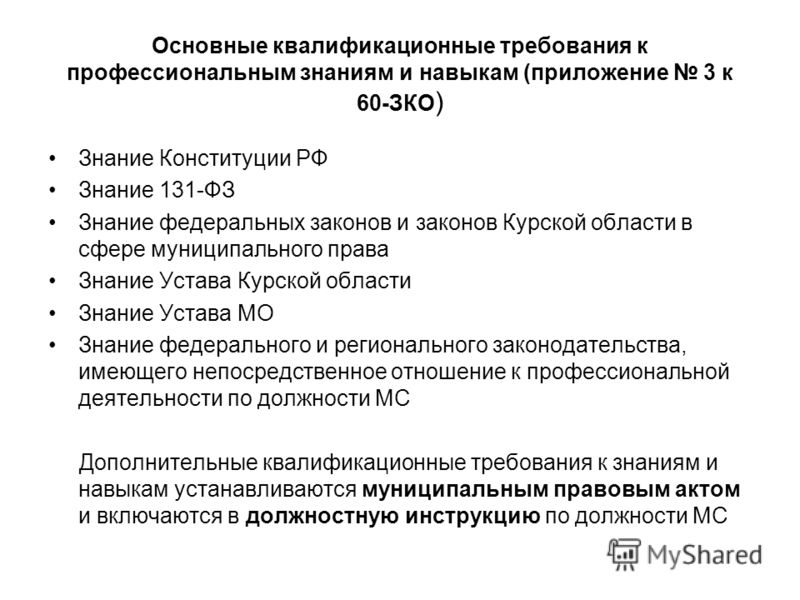 Основные квалификационные требования к профессиональным знаниям и навыкам (приложение № 3 к 60-ЗКО)

• Знание Конституции РФ
• Знание 131-ФЗ
• Знание федеральных законов и законов Курской области в сфере муниципального права
• Знание Устава Курской области
• Знание Устава МО
• Знание федерального и регионального законодательства, имеющего непосредственное отношение к профессиональной деятельности по должности МС

Дополнительные квалификационные требования к знаниям и навыкам устанавливаются муниципальным правовым актом и включаются в должностную инструкцию по должности МС

MyShared